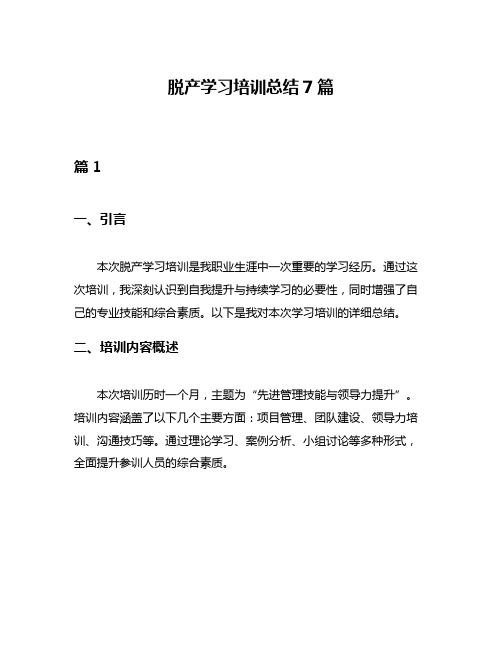 脱产学习培训总结7篇

篇1

一、引言

本次脱产学习培训是我职业生涯中一次重要的学习经历。通过这次培训，我深刻认识到自我提升与持续学习的必要性，同时增强了自己的专业技能和综合素质。以下是我对本次学习培训的详细总结。

二、培训内容概述

本次培训历时一个月，主题为“先进管理技能与领导力提升”。培训内容涵盖了以下几个主要方面：项目管理、团队建设、领导力培训、沟通技巧等。通过理论学习、案例分析、小组讨论等多种形式，全面提升参训人员的综合素质。